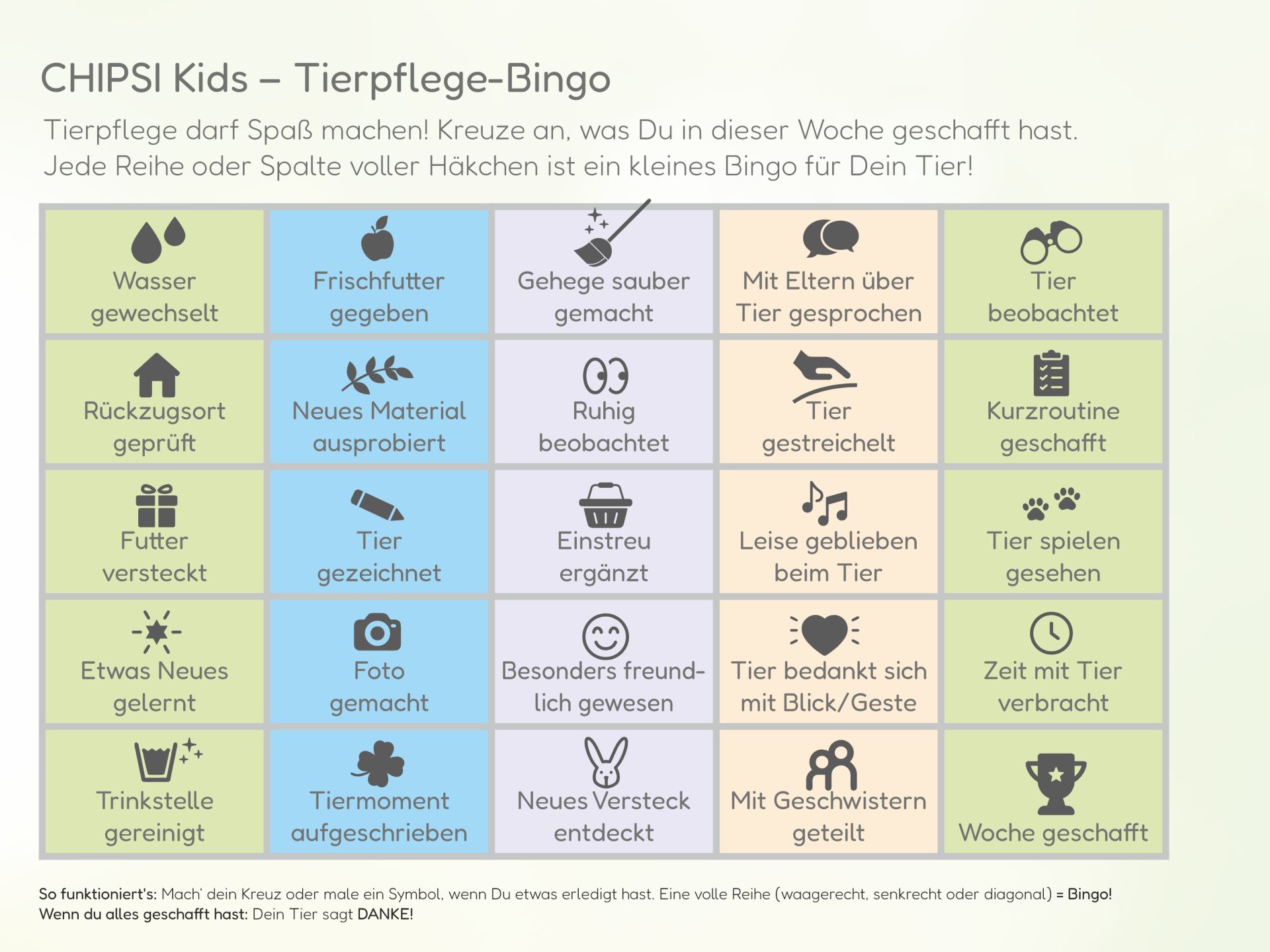 CHIPSI Kids – Tierpflege-Bingo

Tierpflege darf Spaß machen! Kreuze an, was Du in dieser Woche geschafft hast. Jede Reihe oder Spalte voller Häkchen ist ein kleines Bingo für Dein Tier!

| Wasser gewechselt | Frischfutter gegeben | Gehege sauber gemacht | Mit Eltern über Tier gesprochen | Tier beobachtet |
|---|---|---|---|---|
| Rückzugsort geprüft | Neues Material ausprobiert | Ruhig beobachtet | Tier gestreichelt | Kurzroutine geschafft |
| Futter versteckt | Tier gezeichnet | Einstreu ergänzt | Leise geblieben beim Tier | Tier spielen gesehen |
| Etwas Neues gelernt | Foto gemacht | Besonders freundlich gewesen | Tier bedankt sich mit Blick/Geste | Zeit mit Tier verbracht |
| Trinkstelle gereinigt | Tiermoment aufgeschrieben | Neues Versteck entdeckt | Mit Geschwistern geteilt | Woche geschafft |

So funktioniert's: Mach' dein Kreuz oder male ein Symbol, wenn Du etwas erledigt hast. Eine volle Reihe (waagerecht, senkrecht oder diagonal) = Bingo!
Wenn du alles geschafft hast: Dein Tier sagt DANKE!